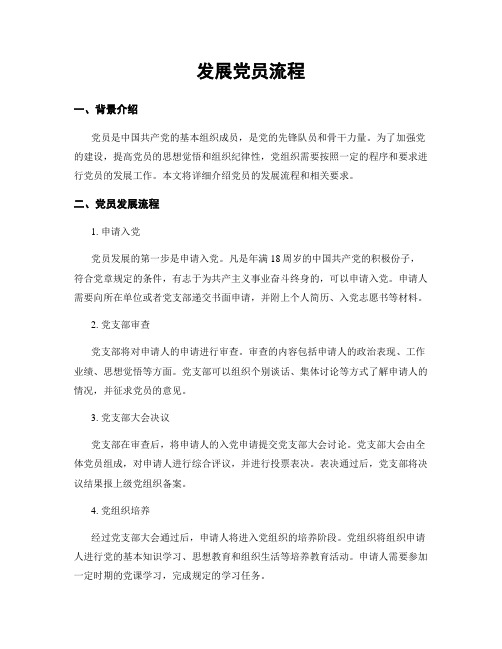 发展党员流程

一、背景介绍

党员是中国共产党的基本组织成员，是党的先锋队员和骨干力量。为了加强党的建设，提高党员的思想觉悟和组织纪律性，党组织需要按照一定的程序和要求进行党员的发展工作。本文将详细介绍党员的发展流程和相关要求。

二、党员发展流程

1. 申请入党

党员发展的第一步是申请入党。凡是年满 18 周岁的中国共产党的积极份子，符合党章规定的条件，有志于为共产主义事业奋斗终身的，可以申请入党。申请人需要向所在单位或者党支部递交书面申请，并附上个人简历、入党志愿书等材料。

2. 党支部审查

党支部将对申请人的申请进行审查。审查的内容包括申请人的政治表现、工作业绩、思想觉悟等方面。党支部可以组织个别谈话、集体讨论等方式了解申请人的情况，并征求党员的意见。

3. 党支部大会决议

党支部在审查后，将申请人的入党申请提交党支部大会讨论。党支部大会由全体党员组成，对申请人进行综合评议，并进行投票表决。表决通过后，党支部将决议结果报上级党组织备案。

4. 党组织培养

经过党支部大会通过后，申请人将进入党组织的培养阶段。党组织将组织申请人进行党的基本知识学习、思想教育和组织生活等培养教育活动。申请人需要参加一定时期的党课学习，完成规定的学习任务。